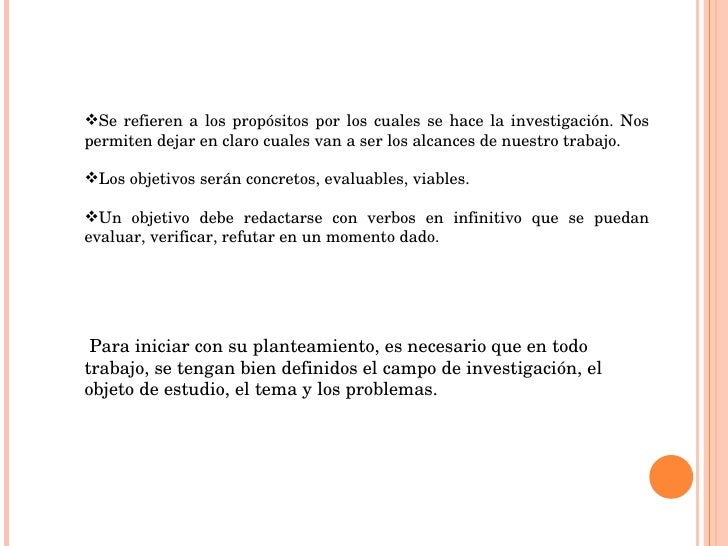 ❖Se refieren a los propósitos por los cuales se hace la investigación. Nos permiten dejar en claro cuales van a ser los alcances de nuestro trabajo.

❖Los objetivos serán concretos, evaluables, viables.

❖Un objetivo debe redactarse con verbos en infinitivo que se puedan evaluar, verificar, refutar en un momento dado.

Para iniciar con su planteamiento, es necesario que en todo trabajo, se tengan bien definidos el campo de investigación, el objeto de estudio, el tema y los problemas.